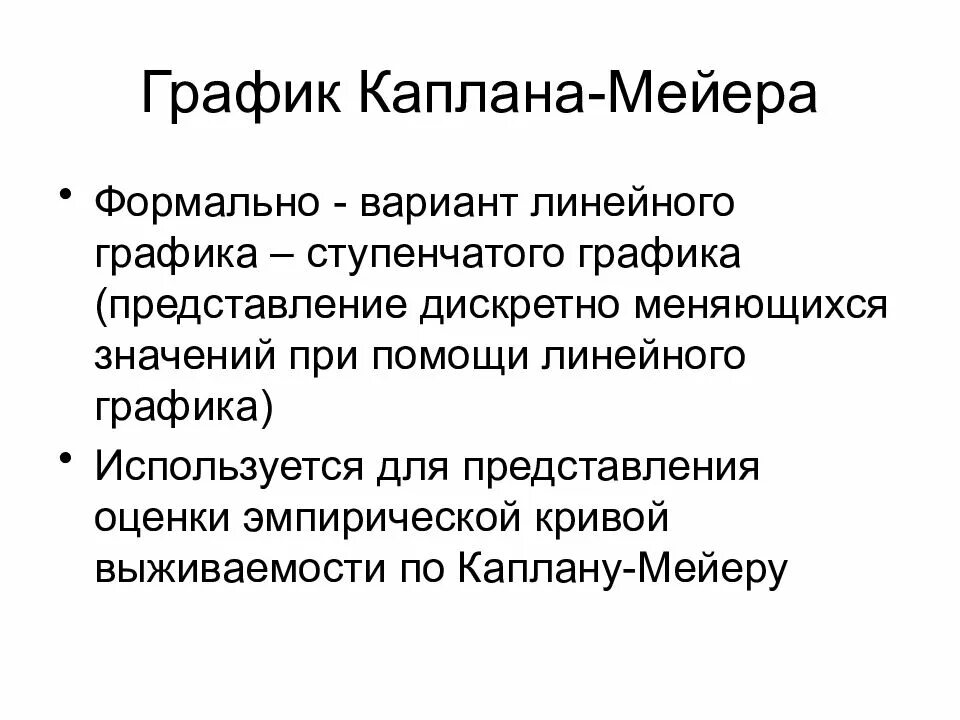 График Каплана-Мейера

• Формально - вариант линейного графика – ступенчатого графика (представление дискретно меняющихся значений при помощи линейного графика)

• Используется для представления оценки эмпирической кривой выживаемости по Каплану-Мейеру